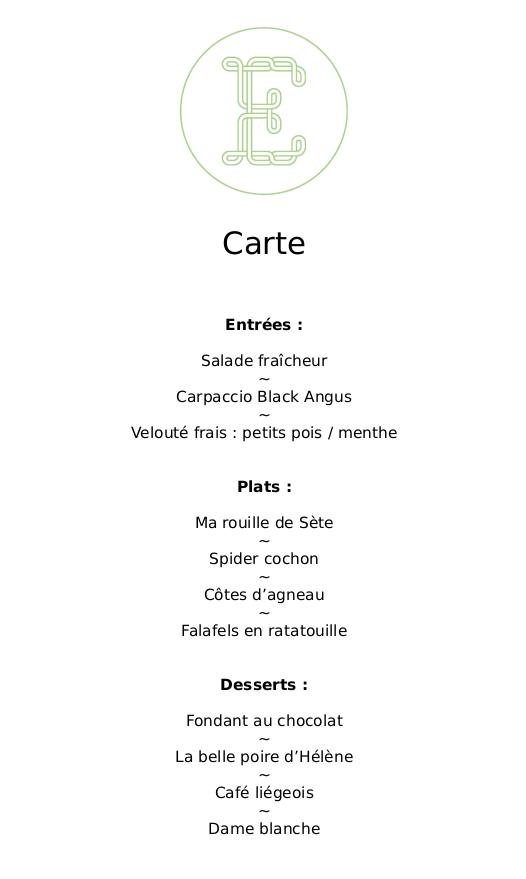 E

Carte

**Entrées :**

Salade fraîcheur
~
Carpaccio Black Angus
~
Velouté frais : petits pois / menthe

**Plats :**

Ma rouille de Sète
~
Spider cochon
~
Côtes d'agneau
~
Falafels en ratatouille

**Desserts :**

Fondant au chocolat
~
La belle poire d'Hélène
~
Café liégeois
~
Dame blanche